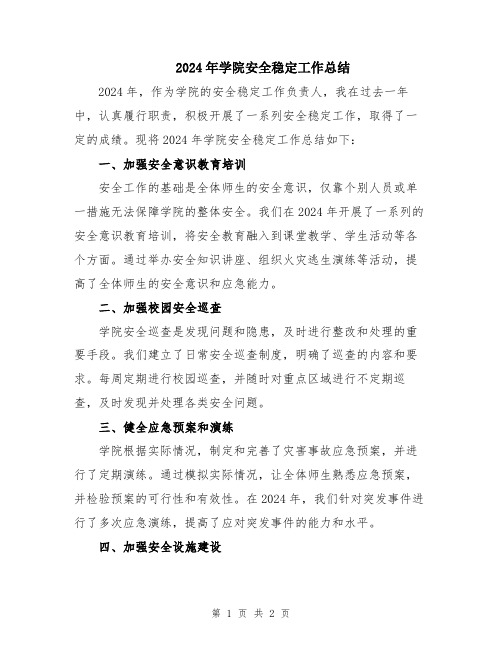 2024年学院安全稳定工作总结

2024年，作为学院的安全稳定工作负责人，我在过去一年中，认真履行职责，积极开展了一系列安全稳定工作，取得了一定的成绩。现将2024年学院安全稳定工作总结如下：

一、加强安全意识教育培训

安全工作的基础是全体师生的安全意识，仅靠个别人员或单一措施无法保障学院的整体安全。我们在2024年开展了一系列的安全意识教育培训，将安全教育融入到课堂教学、学生活动等各个方面。通过举办安全知识讲座、组织火灾逃生演练等活动，提高了全体师生的安全意识和应急能力。

二、加强校园安全巡查

学院安全巡查是发现问题和隐患，及时进行整改和处理的重要手段。我们建立了日常安全巡查制度，明确了巡查的内容和要求。每周定期进行校园巡查，并随时对重点区域进行不定期巡查，及时发现并处理各类安全问题。

三、健全应急预案和演练

学院根据实际情况，制定和完善了灾害事故应急预案，并进行了定期演练。通过模拟实际情况，让全体师生熟悉应急预案，并检验预案的可行性和有效性。在2024年，我们针对突发事件进行了多次应急演练，提高了应对突发事件的能力和水平。

四、加强安全设施建设

第 1 页 共 2 页